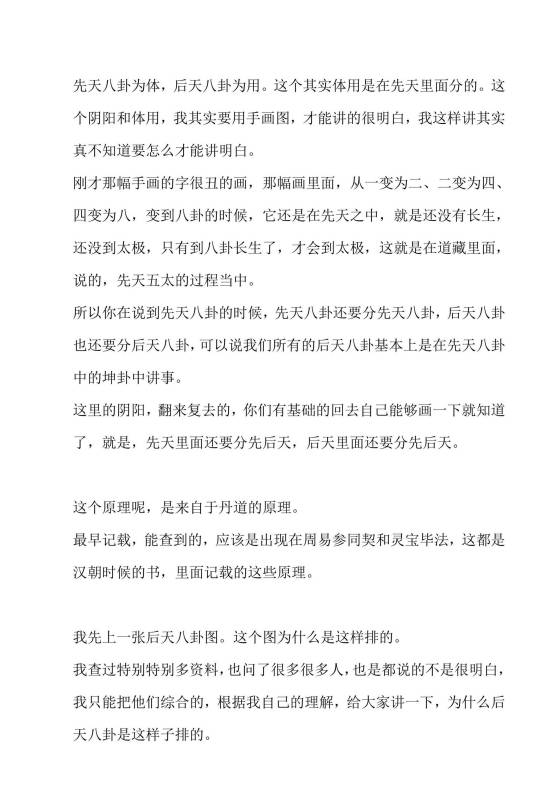 先天八卦为体，后天八卦为用。这个其实体用是在先天里面分的。这个阴阳和体用，我其实要用手画图，才能讲的很明白，我这样讲其实真不知道要怎么才能讲明白。
刚才那幅手画的字很丑的画，那幅画里面，从一变为二、二变为四、四变为八，变到八卦的时候，它还是在先天之中，就是还没有长生，还没到太极，只有到八卦长生了，才会到太极，这就是在道藏里面，说的，先天五太的过程当中。
所以你在说到先天八卦的时候，先天八卦还要分先天八卦，后天八卦也还要分后天八卦，可以说我们所有的后天八卦基本上是在先天八卦中的坤卦中讲事。
这里的阴阳，翻来复去的，你们有基础的回去自己能够画一下就知道了，就是，先天里面还要分先后天，后天里面还要分先后天。

这个原理呢，是来自于丹道的原理。
最早记载，能查到的，应该是出现在周易参同契和灵宝毕法，这都是汉朝时候的书，里面记载的这些原理。

我先上一张后天八卦图。这个图为什么是这样排的。
我查过特别特别多资料，也问了很多很多人，也是都说的不是很明白，我只能把他们综合的，根据我自己的理解，给大家讲一下，为什么后天八卦是这样子排的。